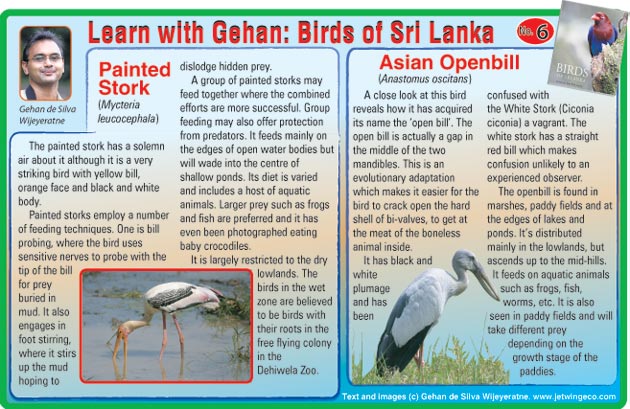 Learn with Gehan: Birds of Sri Lanka

No. 6

BIRDS

Gehan de Silva Wijeyeratne

Painted Stork
(Mycteria leucocephala)

The painted stork has a solemn air about it although it is a very striking bird with yellow bill, orange face and black and white body.

Painted storks employ a number of feeding techniques. One is bill probing, where the bird uses sensitive nerves to probe with the tip of the bill for prey buried in mud. It also engages in foot stirring, where it stirs up the mud hoping to dislodge hidden prey.

A group of painted storks may feed together where the combined efforts are more successful. Group feeding may also offer protection from predators. It feeds mainly on the edges of open water bodies but will wade into the centre of shallow ponds. Its diet is varied and includes a host of aquatic animals. Larger prey such as frogs and fish are preferred and it has even been photographed eating baby crocodiles.

It is largely restricted to the dry lowlands. The birds in the wet zone are believed to be birds with their roots in the free flying colony in the Dehiwela Zoo.

Asian Openbill
(Anastomus oscitans)

A close look at this bird reveals how it has acquired its name the 'open bill'. The open bill is actually a gap in the middle of the two mandibles. This is an evolutionary adaptation which makes it easier for the bird to crack open the hard shell of bi-valves, to get at the meat of the boneless animal inside.

It has black and white plumage and has been confused with the White Stork (Ciconia ciconia) a vagrant. The white stork has a straight red bill which makes confusion unlikely to an experienced observer.

The openbill is found in marshes, paddy fields and at the edges of lakes and ponds. It's distributed mainly in the lowlands, but ascends up to the mid-hills. It feeds on aquatic animals such as frogs, fish, worms, etc. It is also seen in paddy fields and will take different prey depending on the growth stage of the paddies.

Text and Images (c) Gehan de Silva Wijeyeratne. www.jetwingeco.com